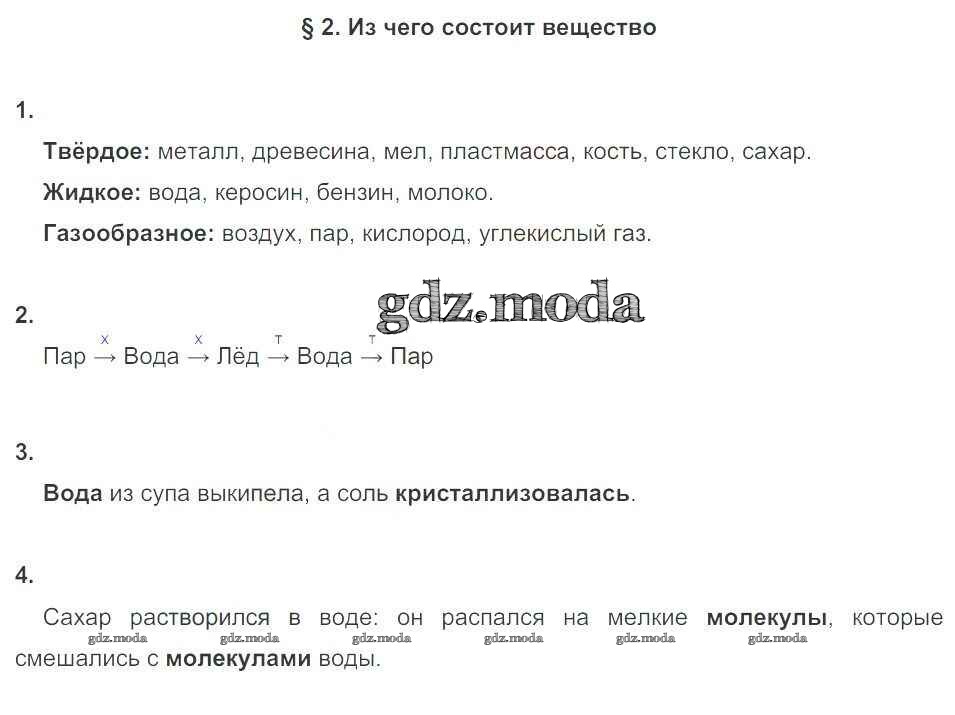 § 2. Из чего состоит вещество

1.

Твёрдое: металл, древесина, мел, пластмасса, кость, стекло, сахар.

Жидкое: вода, керосин, бензин, молоко.

Газообразное: воздух, пар, кислород, углекислый газ.

gdz.moda

2.

Пар $\xrightarrow{х}$ Вода $\xrightarrow{х}$ Лёд $\xrightarrow{т}$ Вода $\xrightarrow{т}$ Пар

3.

Вода из супа выкипела, а соль кристаллизовалась.

4.

Сахар растворился в воде: он распался на мелкие молекулы, которые смешались с молекулами воды.

gdz.moda gdz.moda gdz.moda gdz.moda gdz.moda gdz.moda